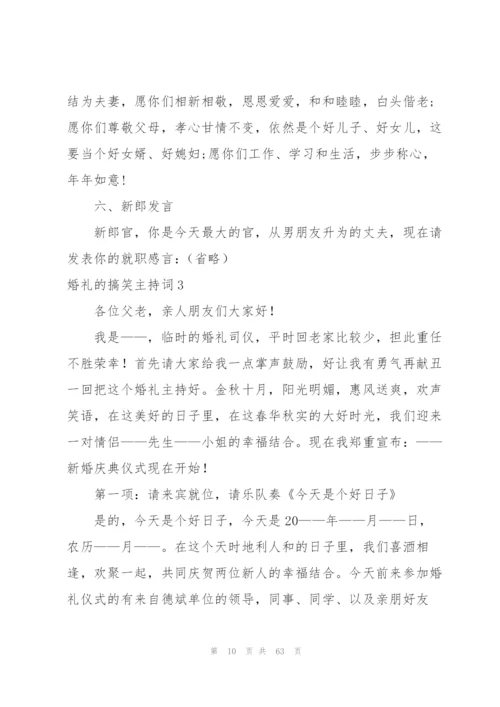 结为夫妻，愿你们相新相敬，恩恩爱爱，和和睦睦，白头偕老；愿你们尊敬父母，孝心甘情不变，依然是个好儿子、好女儿，这要当个好女婿、好媳妇;愿你们工作、学习和生活，步步称心，年年如意！

六、新郎发言

新郎官，你是今天最大的官，从男朋友升为的丈夫，现在请发表你的就职感言：（省略）

婚礼的搞笑主持词3

各位父老，亲人朋友们大家好！

我是——，临时的婚礼司仪，平时回老家比较少，担此重任不胜荣幸！首先请大家给我一点掌声鼓励，好让我有勇气再献丑一回把这个婚礼主持好。金秋十月，阳光明媚，惠风送爽，欢声笑语，在这美好的日子里，在这春华秋实的大好时光，我们迎来一对情侣——先生——小姐的幸福结合。现在我郑重宣布：——新婚庆典仪式现在开始！

第一项：请来宾就位，请乐队奏《今天是个好日子》

是的，今天是个好日子，今天是20——年——月——日，农历——月——。在这个天时地利人和的日子里，我们喜酒相逢，欢聚一起，共同庆贺两位新人的幸福结合。今天前来参加婚礼仪式的有来自德斌单位的领导，同事、同学、以及亲朋好友

第 10 页 共 63 页